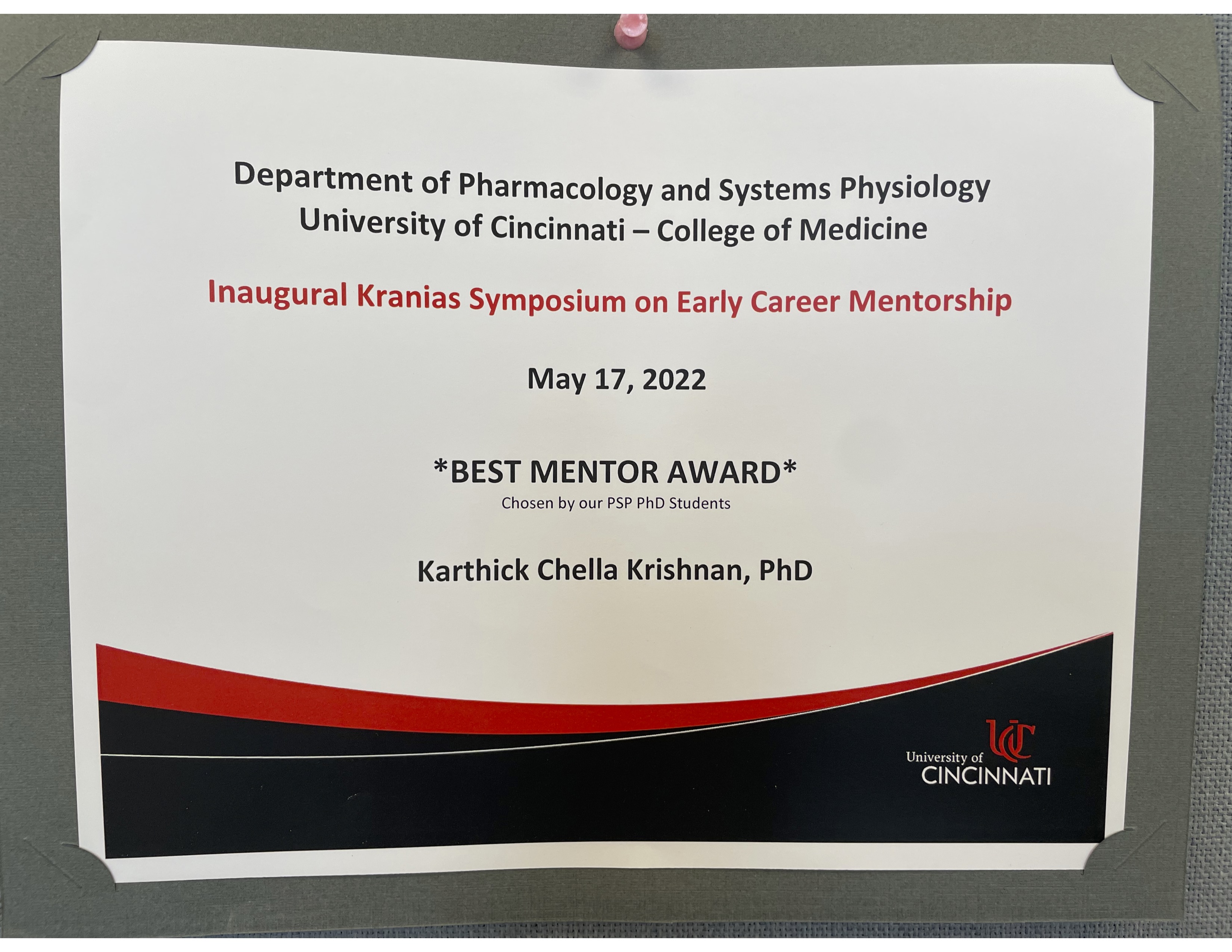 Department of Pharmacology and Systems Physiology
University of Cincinnati – College of Medicine

Inaugural Kranias Symposium on Early Career Mentorship

May 17, 2022

*BEST MENTOR AWARD*
Chosen by our PSP PhD Students

Karthick Chella Krishnan, PhD

UC
University of
CINCINNATI